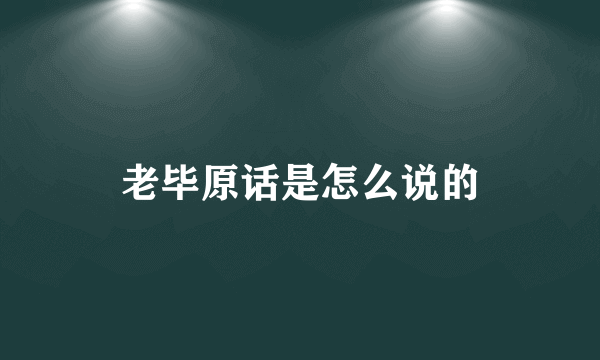 老毕原话是怎么说的